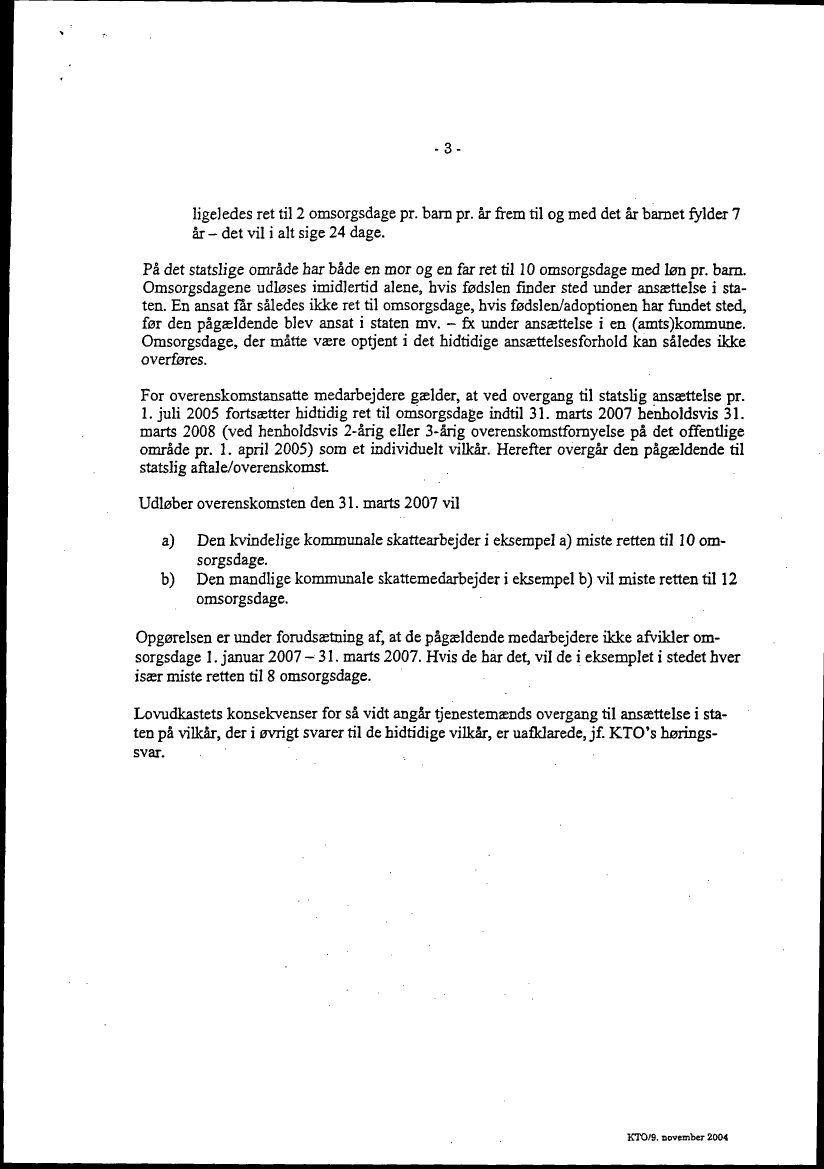 - 3 -

ligeledes ret til 2 omsorgsdage pr. barn pr. år frem til og med det år barnet fylder 7 år – det vil i alt sige 24 dage.

På det statslige område har både en mor og en far ret til 10 omsorgsdage med løn pr. barn. Omsorgsdagene udløses imidlertid alene, hvis fødslen finder sted under ansættelse i staten. En ansat får således ikke ret til omsorgsdage, hvis fødslen/adoptionen har fundet sted, før den pågældende blev ansat i staten mv. – fx under ansættelse i en (amts)kommune. Omsorgsdage, der måtte være optjent i det hidtidige ansættelsesforhold kan således ikke overføres.

For overenskomstansatte medarbejdere gælder, at ved overgang til statslig ansættelse pr. 1. juli 2005 fortsætter hidtidig ret til omsorgsdage indtil 31. marts 2007 henholdsvis 31. marts 2008 (ved henholdsvis 2-årig eller 3-årig overenskomstfornyelse på det offentlige område pr. 1. april 2005) som et individuelt vilkår. Herefter overgår den pågældende til statslig aftale/overenskomst.

Udløber overenskomsten den 31. marts 2007 vil

a) Den kvindelige kommunale skattearbejder i eksempel a) miste retten til 10 omsorgsdage.
b) Den mandlige kommunale skattemedarbejder i eksempel b) vil miste retten til 12 omsorgsdage.

Opgørelsen er under forudsætning af, at de pågældende medarbejdere ikke afvikler omsorgsdage 1. januar 2007 – 31. marts 2007. Hvis de har det, vil de i eksemplet i stedet hver især miste retten til 8 omsorgsdage.

Lovudkastets konsekvenser for så vidt angår tjenestemænds overgang til ansættelse i staten på vilkår, der i øvrigt svarer til de hidtidige vilkår, er uafklarede, jf. KTO's høringssvar.

KTO/9. november 2004